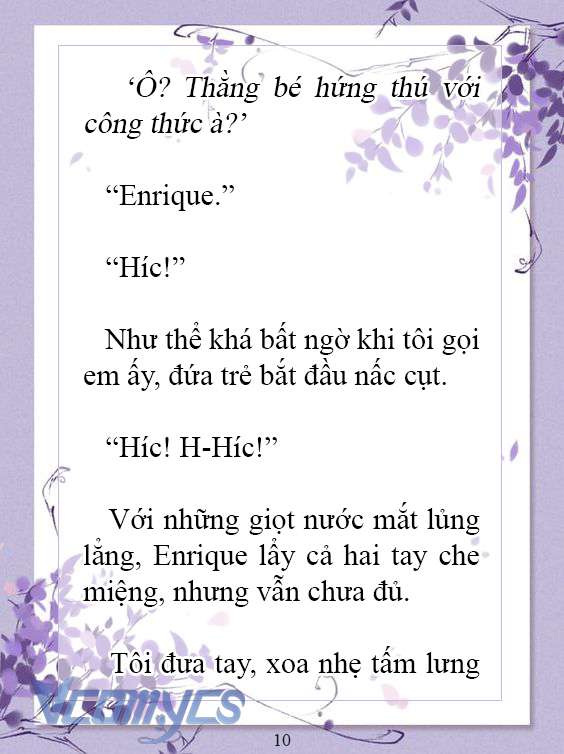 ‘Ô? Thằng bé hứng thú với công thức à?’

“Enrique.”

“Híc!”

Như thể khá bất ngờ khi tôi gọi em ấy, đứa trẻ bắt đầu nấc cụt.

“Híc! H-Híc!”

Với những giọt nước mắt lủng lẳng, Enrique lấy cả hai tay che miệng, nhưng vẫn chưa đủ.

Tôi đưa tay, xoa nhẹ tấm lưng

Vcomycs

10